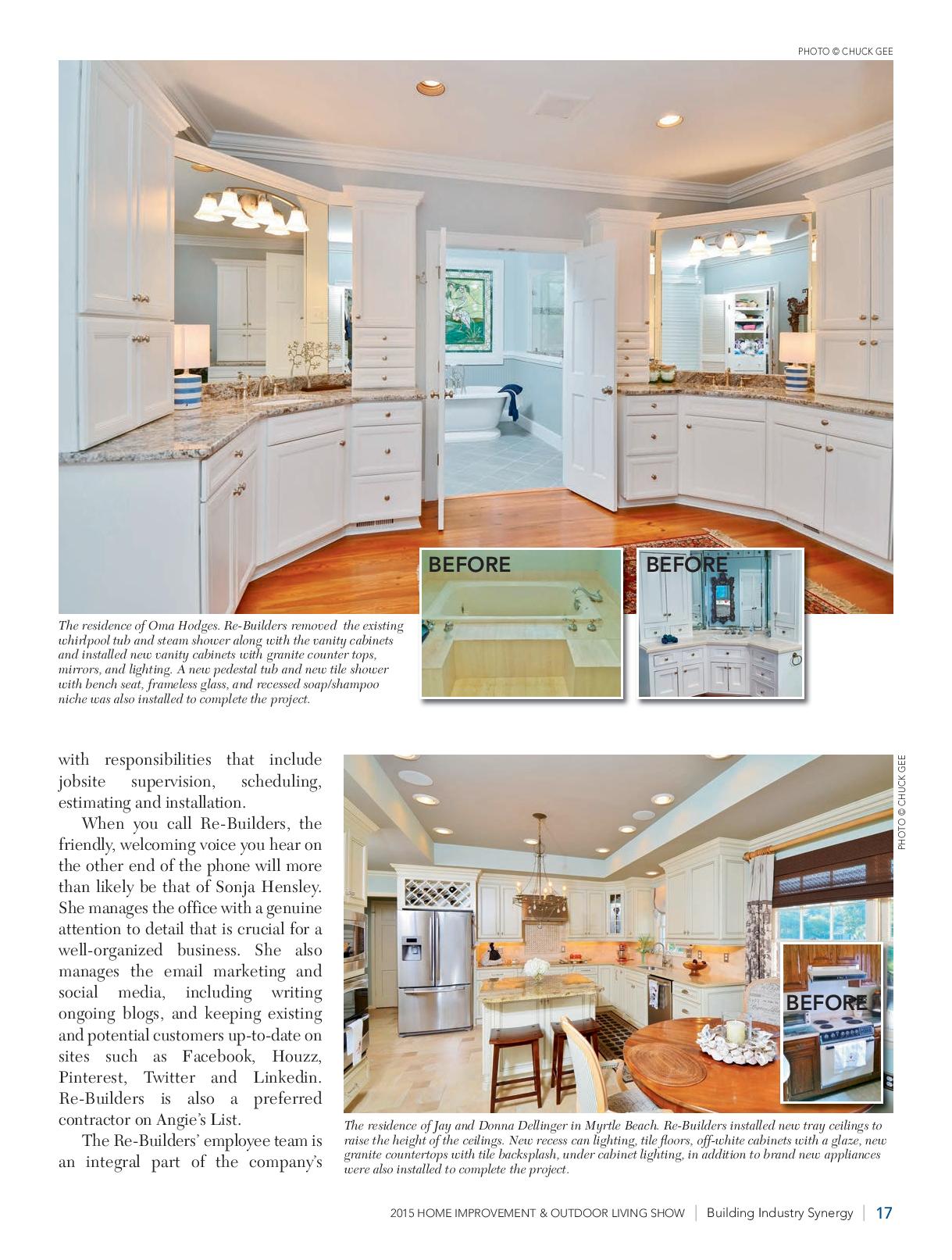 PHOTO © CHUCK GEE

BEFORE

BEFORE

The residence of Oma Hodges. Re-Builders removed the existing whirlpool tub and steam shower along with the vanity cabinets and installed new vanity cabinets with granite counter tops, mirrors, and lighting. A new pedestal tub and new tile shower with bench seat, frameless glass, and recessed soap/shampoo niche was also installed to complete the project.

with responsibilities that include jobsite supervision, scheduling, estimating and installation.

When you call Re-Builders, the friendly, welcoming voice you hear on the other end of the phone will more than likely be that of Sonja Hensley. She manages the office with a genuine attention to detail that is crucial for a well-organized business. She also manages the email marketing and social media, including writing ongoing blogs, and keeping existing and potential customers up-to-date on sites such as Facebook, Houzz, Pinterest, Twitter and Linkedin. Re-Builders is also a preferred contractor on Angie's List.

The Re-Builders' employee team is an integral part of the company's

PHOTO © CHUCK GEE

BEFORE

The residence of Jay and Donna Dellinger in Myrtle Beach. Re-Builders installed new tray ceilings to raise the height of the ceilings. New recess can lighting, tile floors, off-white cabinets with a glaze, new granite countertops with tile backsplash, under cabinet lighting, in addition to brand new appliances were also installed to complete the project.

2015 HOME IMPROVEMENT & OUTDOOR LIVING SHOW | Building Industry Synergy | 17